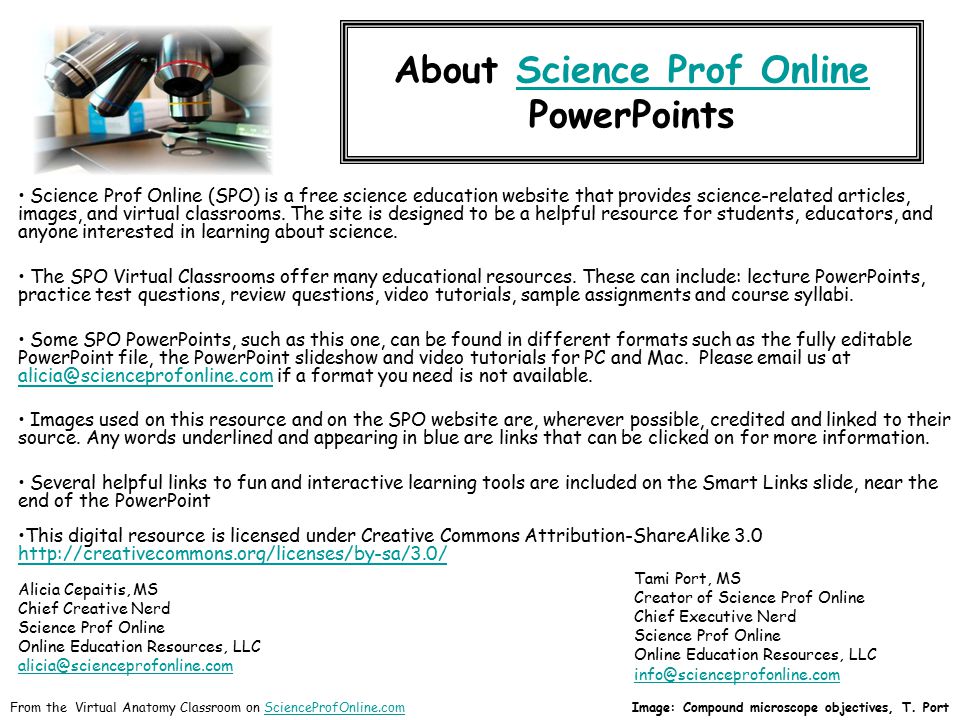 About Science Prof Online PowerPoints

• Science Prof Online (SPO) is a free science education website that provides science-related articles, images, and virtual classrooms. The site is designed to be a helpful resource for students, educators, and anyone interested in learning about science.

• The SPO Virtual Classrooms offer many educational resources. These can include: lecture PowerPoints, practice test questions, review questions, video tutorials, sample assignments and course syllabi.

• Some SPO PowerPoints, such as this one, can be found in different formats such as the fully editable PowerPoint file, the PowerPoint slideshow and video tutorials for PC and Mac. Please email us at alicia@scienceprofonline.com if a format you need is not available.

• Images used on this resource and on the SPO website are, wherever possible, credited and linked to their source. Any words underlined and appearing in blue are links that can be clicked on for more information.

• Several helpful links to fun and interactive learning tools are included on the Smart Links slide, near the end of the PowerPoint

•This digital resource is licensed under Creative Commons Attribution-ShareAlike 3.0 http://creativecommons.org/licenses/by-sa/3.0/

Alicia Cepaitis, MS
Chief Creative Nerd
Science Prof Online
Online Education Resources, LLC
alicia@scienceprofonline.com

Tami Port, MS
Creator of Science Prof Online
Chief Executive Nerd
Science Prof Online
Online Education Resources, LLC
info@scienceprofonline.com

From the Virtual Anatomy Classroom on ScienceProfOnline.com

Image: Compound microscope objectives, T. Port